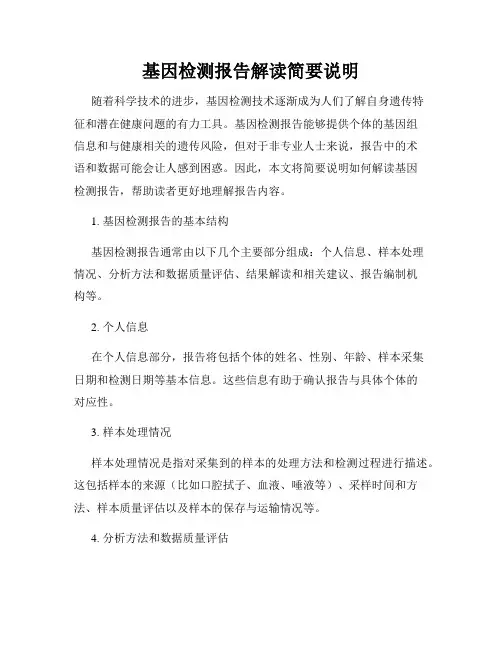 基因检测报告解读简要说明

随着科学技术的进步，基因检测技术逐渐成为人们了解自身遗传特征和潜在健康问题的有力工具。基因检测报告能够提供个体的基因组信息和与健康相关的遗传风险，但对于非专业人士来说，报告中的术语和数据可能会让人感到困惑。因此，本文将简要说明如何解读基因检测报告，帮助读者更好地理解报告内容。

1. 基因检测报告的基本结构

基因检测报告通常由以下几个主要部分组成：个人信息、样本处理情况、分析方法和数据质量评估、结果解读和相关建议、报告编制机构等。

2. 个人信息

在个人信息部分，报告将包括个体的姓名、性别、年龄、样本采集日期和检测日期等基本信息。这些信息有助于确认报告与具体个体的对应性。

3. 样本处理情况

样本处理情况是指对采集到的样本的处理方法和检测过程进行描述。这包括样本的来源（比如口腔拭子、血液、唾液等）、采样时间和方法、样本质量评估以及样本的保存与运输情况等。

4. 分析方法和数据质量评估